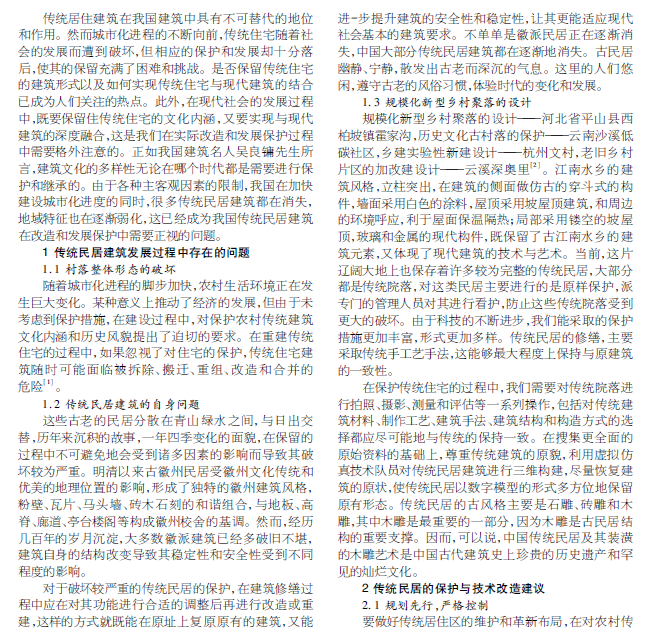 传统居住建筑在我国建筑中具有不可替代的地位和作用。然而城市化进程的不断向前，传统住宅随着社会的发展而遭到破坏，但相应的保护和发展却十分落后，使其的保留充满了困难和挑战。是否保留传统住宅的建筑形式以及如何实现传统住宅与现代建筑的结合已成为人们关注的热点。此外，在现代社会的发展过程中，既要保留住传统住宅的文化内涵，又要实现与现代建筑的深度融合，这是我们在实际改造和发展保护过程中需要格外注意的。正如我国建筑名人吴良镛先生所言，建筑文化的多样性无论在哪个时代都是需要进行保护和继承的。由于各种主客观因素的限制，我国在加快建设城市化进度的同时，很多传统民居建筑都在消失，地域特征也在逐渐弱化，这已经成为我国传统民居建筑在改造和发展保护中需要正视的问题。

1 传统民居建筑发展过程中存在的问题

1.1 村落整体形态的破坏

随着城市化进程的脚步加快，农村生活环境正在发生巨大变化。某种意义上推动了经济的发展，但由于未考虑到保护措施，在建设过程中，对保护农村传统建筑文化内涵和历史风貌提出了迫切的要求。在重建传统住宅的过程中，如果忽视了对住宅的保护，传统住宅建筑随时可能面临被拆除、搬迁、重组、改造和合并的危险$^{[1]}$。

1.2 传统民居建筑的自身问题

这些古老的民居分散在青山绿水之间，与日出交替，历年来沉积的故事，一年四季变化的面貌，在保留的过程中不可避免地会受到诸多因素的影响而导致其破坏较为严重。明清以来古徽州民居受徽州文化传统和优美的地理位置的影响，形成了独特的徽州建筑风格，粉壁、瓦片、马头墙、砖木石刻的和谐组合，与地板、高脊、廊道、亭台楼阁等构成徽州校舍的基调。然而，经历几百年的岁月沉淀，大多数徽派建筑已经多破旧不堪，建筑自身的结构改变导致其稳定性和安全性受到不同程度的影响。

对于破坏较严重的传统民居的保护，在建筑修缮过程中应在对其功能进行合适的调整后再进行改造或重建，这样的方式就既能在原址上复原原有的建筑，又能进一步提升建筑的安全性和稳定性，让其更能适应现代社会基本的建筑要求。不单单是徽派民居正在逐渐消失，中国大部分传统民居建筑都在逐渐地消失。古民居幽静、宁静，散发出古老而深沉的气息。这里的人们悠闲，遵守古老的风俗习惯，体验时代的变化和发展。

1.3 规模化新型乡村聚落的设计

规模化新型乡村聚落的设计——河北省平山县西柏坡镇霍家沟，历史文化古村落的保护——云南沙溪低碳社区，乡建实验性新建设计——杭州文村，老旧乡村片区的加改建设计——云溪深奥里$^{[2]}$。江南水乡的建筑风格，立柱突出，在建筑的侧面做仿古的穿斗式的构件，墙面采用白色的涂料，屋顶采用坡屋顶建筑，和周边的环境呼应，利于屋面保温隔热；局部采用镂空的坡屋顶，玻璃和金属的现代构件，既保留了古江南水乡的建筑元素，又体现了现代建筑的技术与艺术。当前，这片辽阔大地上也保存着许多较为完整的传统民居，大部分都是传统院落，对这类民居主要进行的是原样保护，派专门的管理人员对其进行看护，防止这些传统院落受到更大的破坏。由于科技的不断进步，我们能采取的保护措施更加丰富，形式更加多样。传统民居的修缮，主要采取传统手工艺手法，这能够最大程度上保持与原建筑的一致性。

在保护传统住宅的过程中，我们需要对传统院落进行拍照、摄影、测量和评估等一系列操作，包括对传统建筑材料、制作工艺、建筑手法、建筑结构和构造方式的选择都应尽可能地与传统的保持一致。在搜集更全面的原始资料的基础上，尊重传统建筑的原貌，利用虚拟仿真技术队员对传统民居建筑进行三维构建，尽量恢复建筑的原状，使传统民居以数字模型的形式多方位地保留原有形态。传统民居的古风格主要是石雕、砖雕和木雕，其中木雕是最重要的一部分，因为木雕是古民居结构的重要支撑。因而，可以说，中国传统民居及其装潢的木雕艺术是中国古代建筑史上珍贵的历史遗产和罕见的灿烂文化。

2 传统民居的保护与技术改造建议

2.1 规划先行，严格控制

要做好传统居住区的维护和革新布局，在对农村传